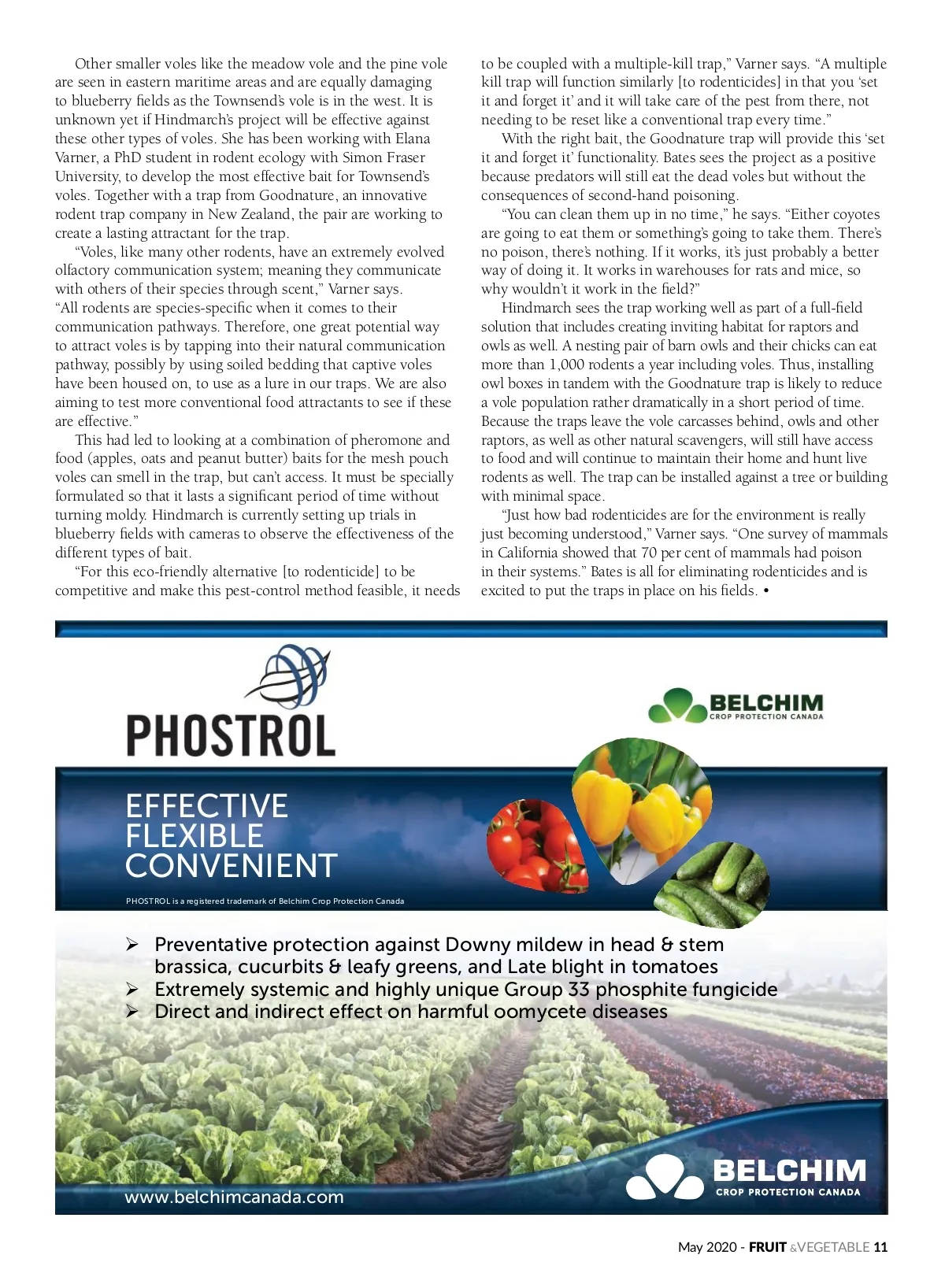 Other smaller voles like the meadow vole and the pine vole are seen in eastern maritime areas and are equally damaging to blueberry fields as the Townsend's vole is in the west. It is unknown yet if Hindmarch's project will be effective against these other types of voles. She has been working with Elana Varner, a PhD student in rodent ecology with Simon Fraser University, to develop the most effective bait for Townsend's voles. Together with a trap from Goodnature, an innovative rodent trap company in New Zealand, the pair are working to create a lasting attractant for the trap.

"Voles, like many other rodents, have an extremely evolved olfactory communication system; meaning they communicate with others of their species through scent," Varner says. "All rodents are species-specific when it comes to their communication pathways. Therefore, one great potential way to attract voles is by tapping into their natural communication pathway, possibly by using soiled bedding that captive voles have been housed on, to use as a lure in our traps. We are also aiming to test more conventional food attractants to see if these are effective."

This had led to looking at a combination of pheromone and food (apples, oats and peanut butter) baits for the mesh pouch voles can smell in the trap, but can't access. It must be specially formulated so that it lasts a significant period of time without turning moldy. Hindmarch is currently setting up trials in blueberry fields with cameras to observe the effectiveness of the different types of bait.

"For this eco-friendly alternative [to rodenticide] to be competitive and make this pest-control method feasible, it needs to be coupled with a multiple-kill trap," Varner says. "A multiple kill trap will function similarly [to rodenticides] in that you 'set it and forget it' and it will take care of the pest from there, not needing to be reset like a conventional trap every time."

With the right bait, the Goodnature trap will provide this 'set it and forget it' functionality. Bates sees the project as a positive because predators will still eat the dead voles but without the consequences of second-hand poisoning.

"You can clean them up in no time," he says. "Either coyotes are going to eat them or something's going to take them. There's no poison, there's nothing. If it works, it's just probably a better way of doing it. It works in warehouses for rats and mice, so why wouldn't it work in the field?"

Hindmarch sees the trap working well as part of a full-field solution that includes creating inviting habitat for raptors and owls as well. A nesting pair of barn owls and their chicks can eat more than 1,000 rodents a year including voles. Thus, installing owl boxes in tandem with the Goodnature trap is likely to reduce a vole population rather dramatically in a short period of time. Because the traps leave the vole carcasses behind, owls and other raptors, as well as other natural scavengers, will still have access to food and will continue to maintain their home and hunt live rodents as well. The trap can be installed against a tree or building with minimal space.

"Just how bad rodenticides are for the environment is really just becoming understood," Varner says. "One survey of mammals in California showed that 70 per cent of mammals had poison in their systems." Bates is all for eliminating rodenticides and is excited to put the traps in place on his fields. •

PHOSTROL

BELCHIM
CROP PROTECTION CANADA

EFFECTIVE
FLEXIBLE
CONVENIENT

PHOSTROL is a registered trademark of Belchim Crop Protection Canada

➢ Preventative protection against Downy mildew in head & stem brassica, cucurbits & leafy greens, and Late blight in tomatoes
➢ Extremely systemic and highly unique Group 33 phosphite fungicide
➢ Direct and indirect effect on harmful oomycete diseases

www.belchimcanada.com

BELCHIM
CROP PROTECTION CANADA

May 2020 - FRUIT &VEGETABLE 11